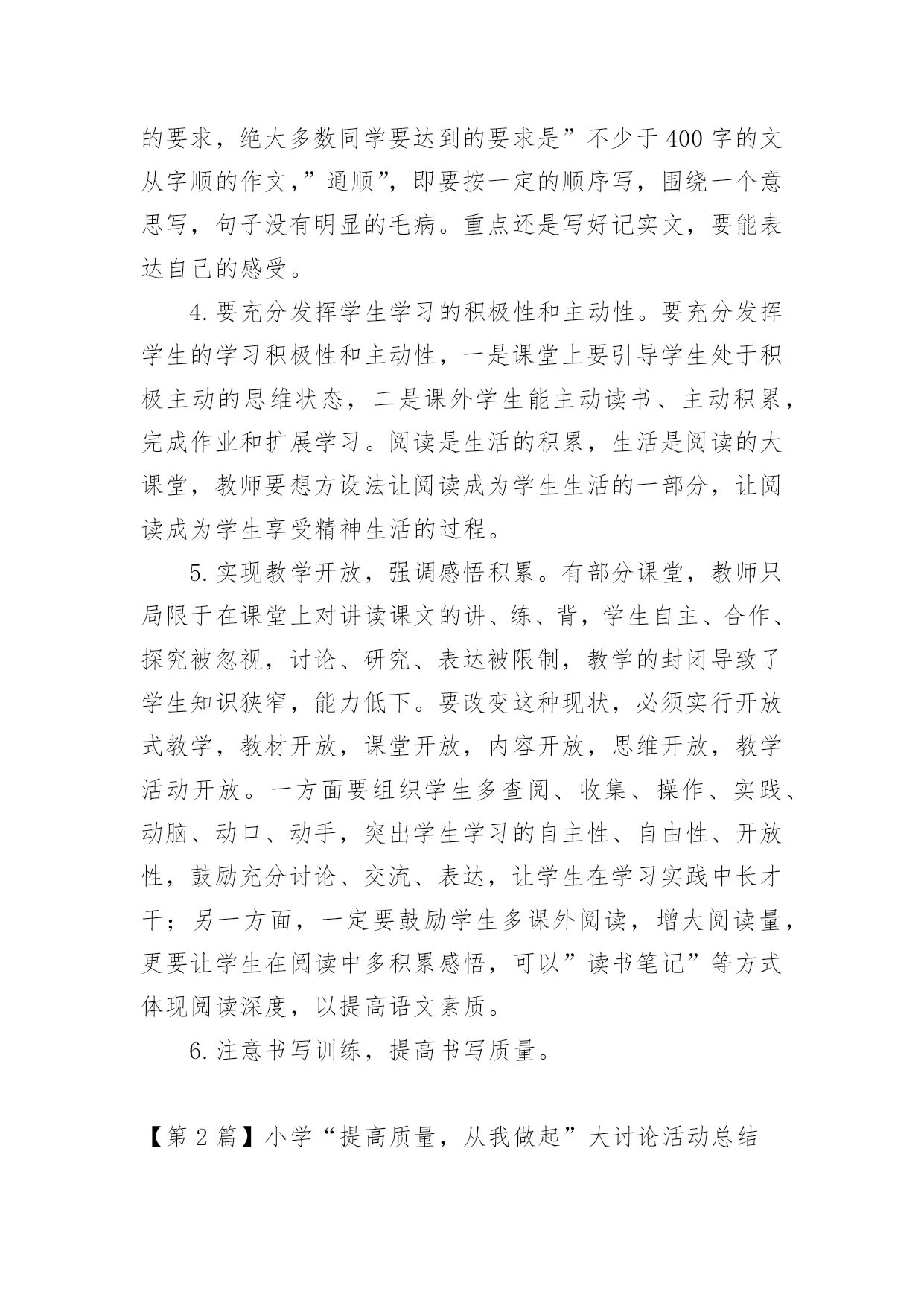 的要求，绝大多数同学要达到的要求是”不少于400字的文从字顺的作文,”通顺”，即要按一定的顺序写，围绕一个意思写，句子没有明显的毛病。重点还是写好记实文，要能表达自己的感受。

4.要充分发挥学生学习的积极性和主动性。要充分发挥学生的学习积极性和主动性，一是课堂上要引导学生处于积极主动的思维状态，二是课外学生能主动读书、主动积累，完成作业和扩展学习。阅读是生活的积累，生活是阅读的大课堂，教师要想方设法让阅读成为学生生活的一部分，让阅读成为学生享受精神生活的过程。

5.实现教学开放，强调感悟积累。有部分课堂，教师只局限于在课堂上对讲读课文的讲、练、背，学生自主、合作、探究被忽视，讨论、研究、表达被限制，教学的封闭导致了学生知识狭窄，能力低下。要改变这种现状，必须实行开放式教学，教材开放，课堂开放，内容开放，思维开放，教学活动开放。一方面要组织学生多查阅、收集、操作、实践、动脑、动口、动手，突出学生学习的自主性、自由性、开放性，鼓励充分讨论、交流、表达，让学生在学习实践中长才干；另一方面，一定要鼓励学生多课外阅读，增大阅读量，更要让学生在阅读中多积累感悟，可以”读书笔记”等方式体现阅读深度，以提高语文素质。

6.注意书写训练，提高书写质量。

【第2篇】小学“提高质量，从我做起”大讨论活动总结